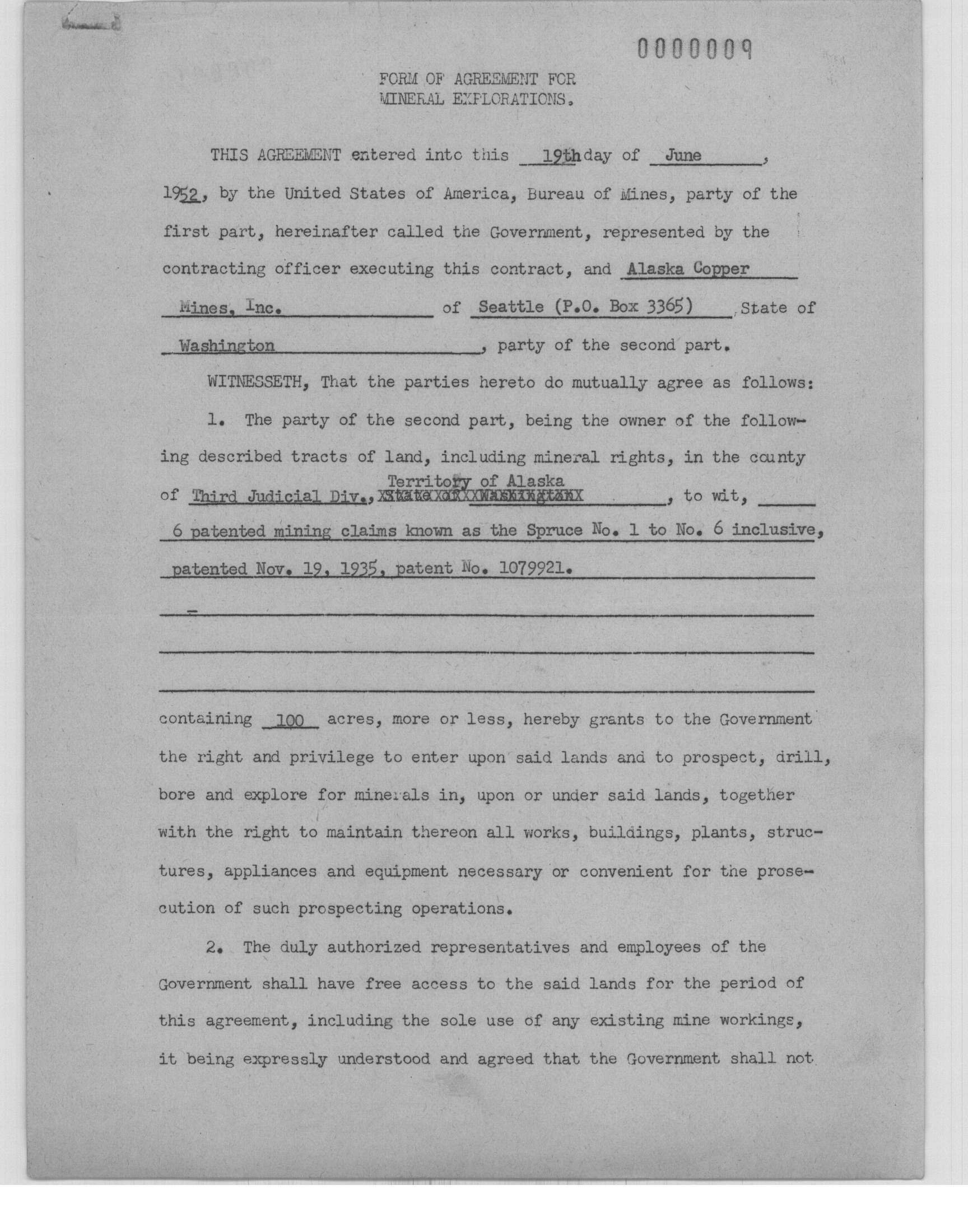 0000009

FORM OF AGREEMENT FOR MINERAL EXPLORATIONS.

THIS AGREEMENT entered into this 19th day of June, 1952, by the United States of America, Bureau of Mines, party of the first part, hereinafter called the Government, represented by the contracting officer executing this contract, and Alaska Copper Mines, Inc. of Seattle (P.O. Box 3365) State of Washington, party of the second part.

WITNESSETH, That the parties hereto do mutually agree as follows:

1. The party of the second part, being the owner of the following described tracts of land, including mineral rights, in the county of Third Judicial Div., Territory of Alaska XStateXofXXWashingtonX, to wit, 6 patented mining claims known as the Spruce No. 1 to No. 6 inclusive, patented Nov. 19, 1935, patent No. 1079921.

containing 100 acres, more or less, hereby grants to the Government the right and privilege to enter upon said lands and to prospect, drill, bore and explore for minerals in, upon or under said lands, together with the right to maintain thereon all works, buildings, plants, structures, appliances and equipment necessary or convenient for the prosecution of such prospecting operations.

2. The duly authorized representatives and employees of the Government shall have free access to the said lands for the period of this agreement, including the sole use of any existing mine workings, it being expressly understood and agreed that the Government shall not